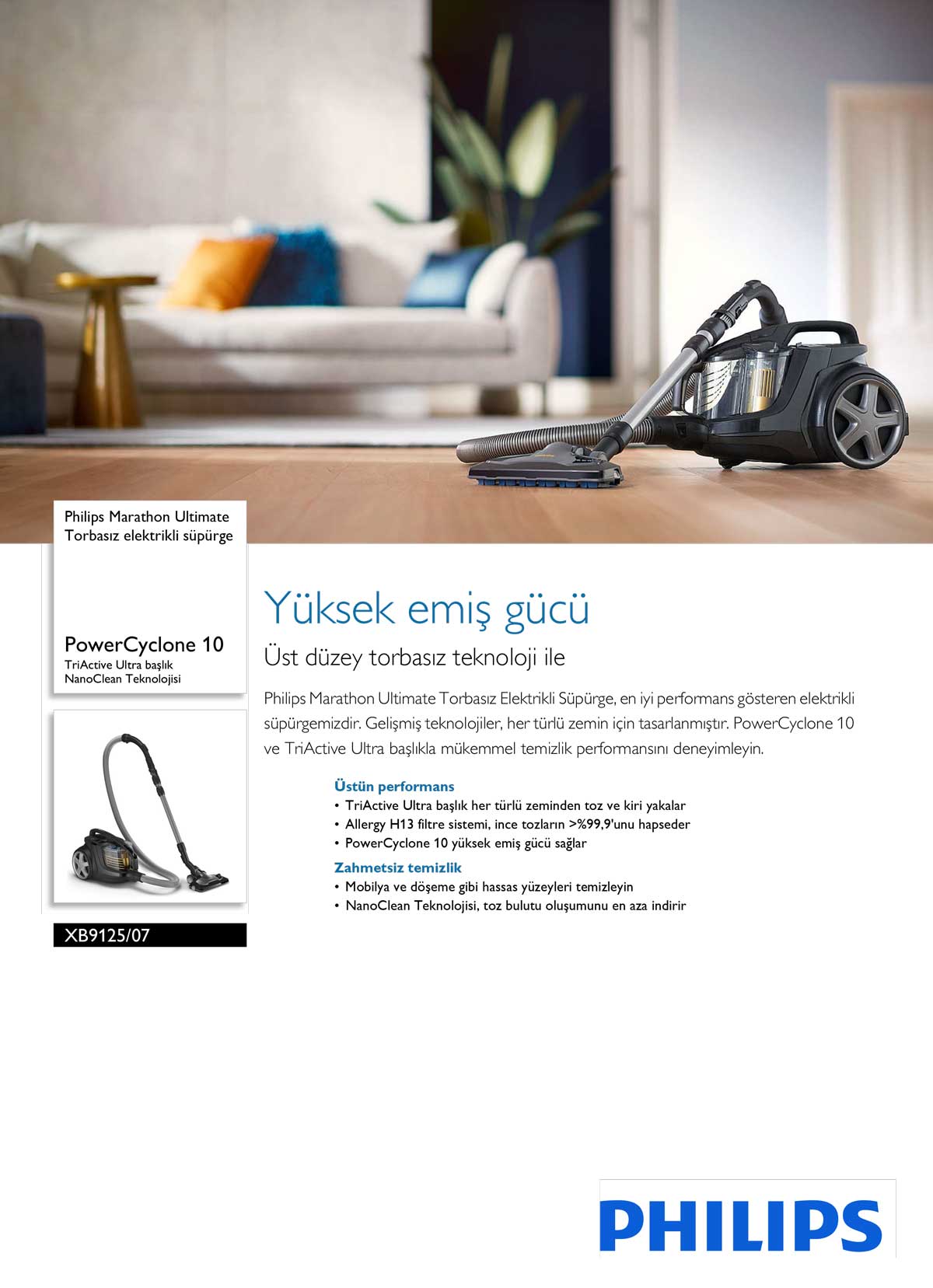 Philips Marathon Ultimate
Torbasız elektrikli süpürge

PowerCyclone 10
TriActive Ultra başlık
NanoClean Teknolojisi

XB9125/07

Yüksek emiş gücü

Üst düzey torbasız teknoloji ile

Philips Marathon Ultimate Torbasız Elektrikli Süpürge, en iyi performans gösteren elektrikli süpürgemizdir. Gelişmiş teknolojiler, her türlü zemin için tasarlanmıştır. PowerCyclone 10 ve TriActive Ultra başlıkla mükemmel temizlik performansını deneyimleyin.

Üstün performans
• TriActive Ultra başlık her türlü zeminden toz ve kiri yakalar
• Allergy H13 filtre sistemi, ince tozların >%99,9'unu hapseder
• PowerCyclone 10 yüksek emiş gücü sağlar

Zahmetsiz temizlik
• Mobilya ve döşeme gibi hassas yüzeyleri temizleyin
• NanoClean Teknolojisi, toz bulutu oluşumunu en aza indirir

PHILIPS